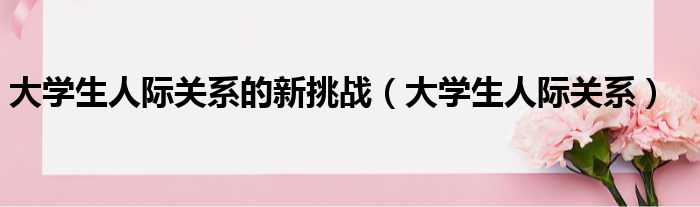 大学生人际关系的新挑战（大学生人际关系）